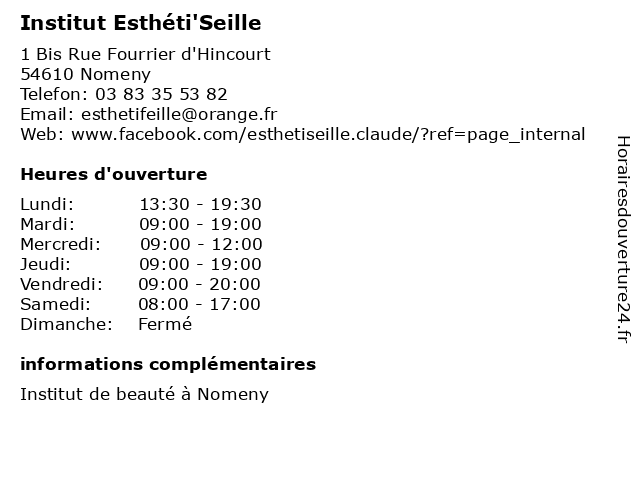 Institut Esthéti'Seille

1 Bis Rue Fourrier d'Hincourt
54610 Nomeny
Telefon: 03 83 35 53 82
Email: esthetifeille@orange.fr
Web: www.facebook.com/esthetiseille.claude/?ref=page_internal

Heures d'ouverture

| | |
|---|---|
| Lundi: | 13:30 - 19:30 |
| Mardi: | 09:00 - 19:00 |
| Mercredi: | 09:00 - 12:00 |
| Jeudi: | 09:00 - 19:00 |
| Vendredi: | 09:00 - 20:00 |
| Samedi: | 08:00 - 17:00 |
| Dimanche: | Fermé |

informations complémentaires

Institut de beauté à Nomeny

Horairesdouverture24.fr